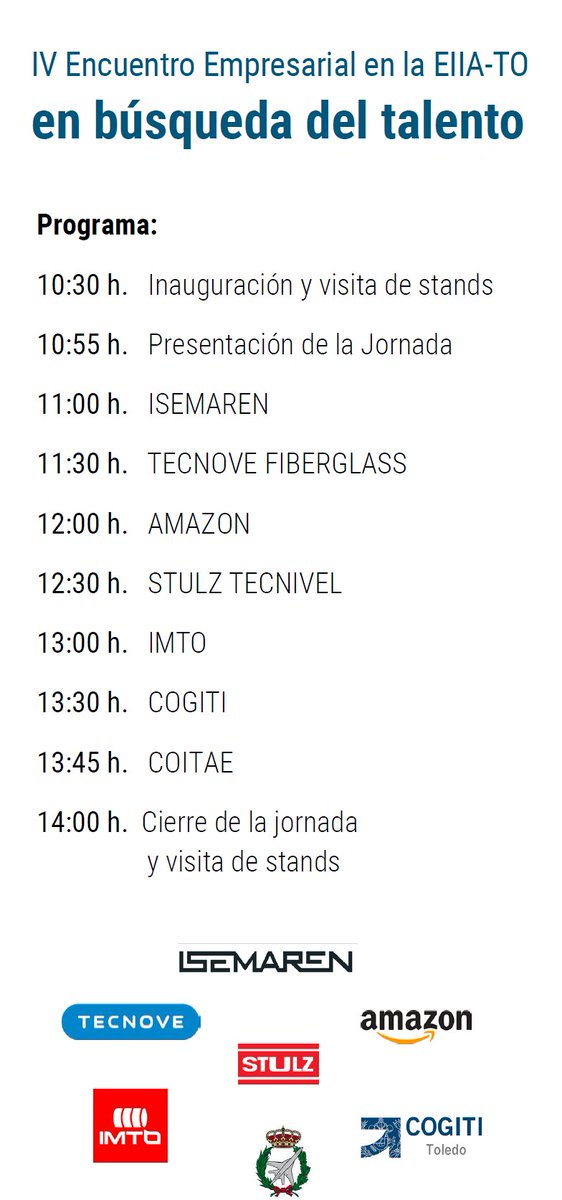 IV Encuentro Empresarial en la EIIA-TO
en búsqueda del talento

Programa:

10:30 h. Inauguración y visita de stands

10:55 h. Presentación de la Jornada

11:00 h. ISEMAREN

11:30 h. TECNOVE FIBERGLASS

12:00 h. AMAZON

12:30 h. STULZ TECNIVEL

13:00 h. IMTO

13:30 h. COGITI

13:45 h. COITAE

14:00 h. Cierre de la jornada y visita de stands

ISEMAREN

TECNOVE

amazon

STULZ

IMTO

COGITI
Toledo